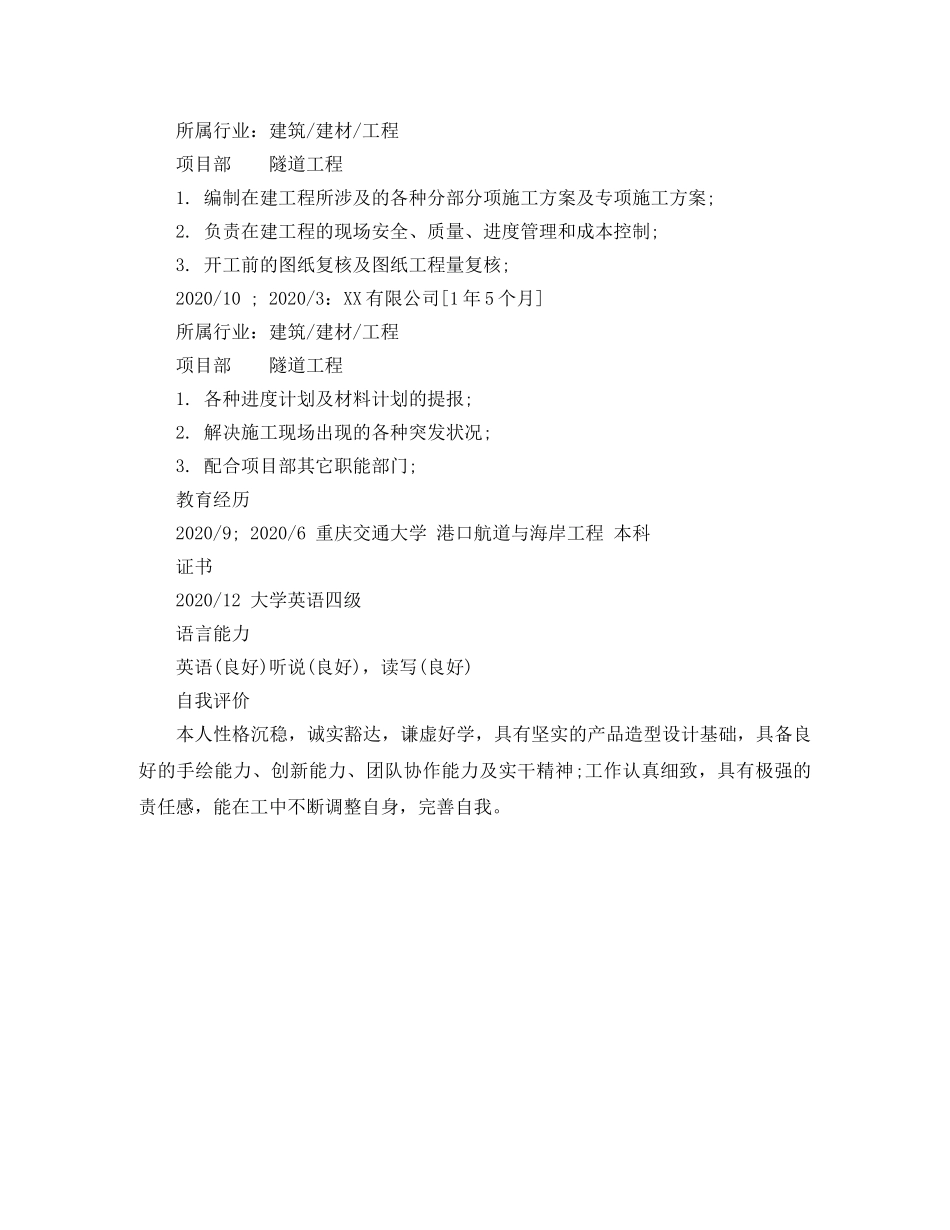 所属行业：建筑/建材/工程

项目部　　隧道工程

1. 编制在建工程所涉及的各种分部分项施工方案及专项施工方案;

2. 负责在建工程的现场安全、质量、进度管理和成本控制;

3. 开工前的图纸复核及图纸工程量复核;

2020/10 ; 2020/3：XX有限公司[1年5个月]

所属行业：建筑/建材/工程

项目部　　隧道工程

1. 各种进度计划及材料计划的提报;

2. 解决施工现场出现的各种突发状况;

3. 配合项目部其它职能部门;

教育经历

2020/9; 2020/6 重庆交通大学 港口航道与海岸工程 本科

证书

2020/12 大学英语四级

语言能力

英语(良好)听说(良好)，读写(良好)

自我评价

本人性格沉稳，诚实豁达，谦虚好学，具有坚实的产品造型设计基础，具备良好的手绘能力、创新能力、团队协作能力及实干精神;工作认真细致，具有极强的责任感，能在工中不断调整自身，完善自我。